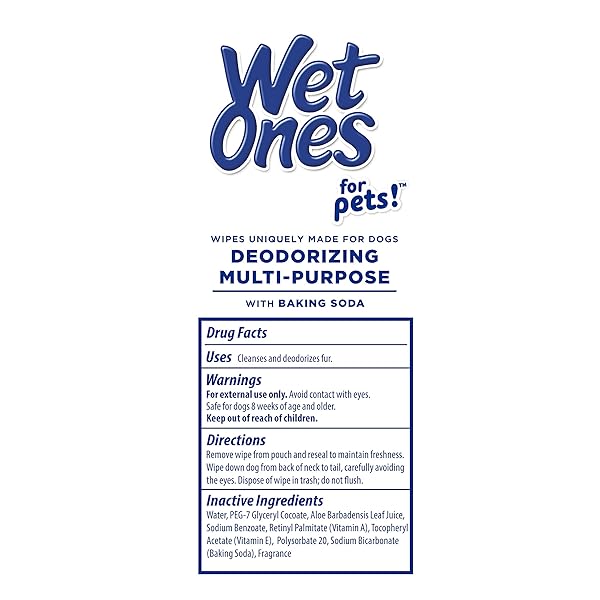 Wet Ones

for pets!™

WIPES UNIQUELY MADE FOR DOGS

DEODORIZING MULTI-PURPOSE

WITH BAKING SODA

Drug Facts

Uses Cleanses and deodorizes fur.

Warnings
For external use only. Avoid contact with eyes.
Safe for dogs 8 weeks of age and older.
Keep out of reach of children.

Directions
Remove wipe from pouch and reseal to maintain freshness. Wipe down dog from back of neck to tail, carefully avoiding the eyes. Dispose of wipe in trash; do not flush.

Inactive Ingredients
Water, PEG-7 Glyceryl Cocoate, Aloe Barbadensis Leaf Juice, Sodium Benzoate, Retinyl Palmitate (Vitamin A), Tocopheryl Acetate (Vitamin E), Polysorbate 20, Sodium Bicarbonate (Baking Soda), Fragrance